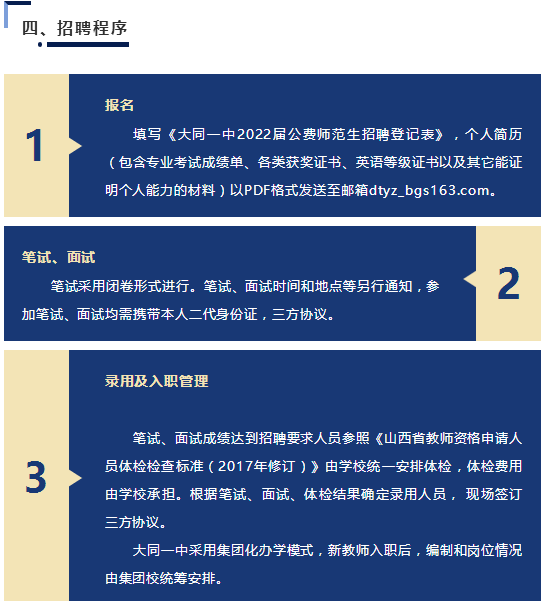 四、招聘程序

1

报名

填写《大同一中2022届公费师范生招聘登记表》，个人简历（包含专业考试成绩单、各类获奖证书、英语等级证书以及其它能证明个人能力的材料）以PDF格式发送至邮箱dtyz_bgs163.com。

笔试、面试

笔试采用闭卷形式进行。笔试、面试时间和地点等另行通知，参加笔试、面试均需携带本人二代身份证，三方协议。

2

3

录用及入职管理

笔试、面试成绩达到招聘要求人员参照《山西省教师资格申请人员体检检查标准（2017年修订）》由学校统一安排体检，体检费用由学校承担。根据笔试、面试、体检结果确定录用人员， 现场签订三方协议。

大同一中采用集团化办学模式，新教师入职后，编制和岗位情况由集团校统筹安排。